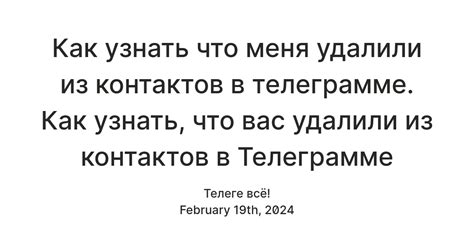 Как узнать что меня удалили из контактов в телеграмме. Как узнать, что вас удалили из контактов в Телеграмме

Телеге всё!
February 19th, 2024